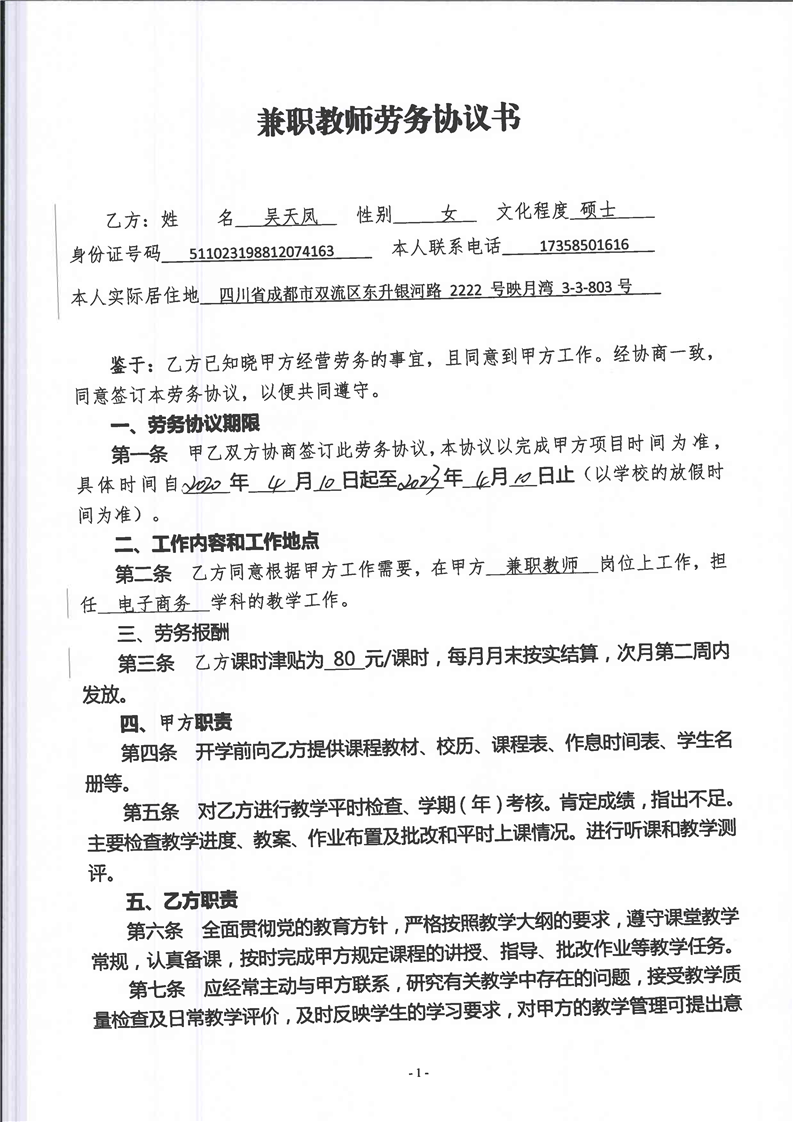 兼职教师劳务协议书

乙方：姓　名 吴天凤 　性别 女 　文化程度 硕士

身份证号码 511023198812074163 　本人联系电话 17358501616

本人实际居住地 四川省成都市双流区东升银河路 2222 号映月湾 3-3-803 号

鉴于：乙方已知晓甲方经营劳务的事宜，且同意到甲方工作。经协商一致，同意签订本劳务协议，以便共同遵守。

一、劳务协议期限

第一条　甲乙双方协商签订此劳务协议，本协议以完成甲方项目时间为准，具体时间自 2020 年 4 月 10 日起至 2023 年 6 月 10 日止（以学校的放假时间为准）。

二、工作内容和工作地点

第二条　乙方同意根据甲方工作需要，在甲方 兼职教师 岗位上工作，担任 电子商务 学科的教学工作。

三、劳务报酬

第三条　乙方课时津贴为 80 元/课时，每月月末按实结算，次月第二周内发放。

四、甲方职责

第四条　开学前向乙方提供课程教材、校历、课程表、作息时间表、学生名册等。

第五条　对乙方进行教学平时检查、学期（年）考核。肯定成绩，指出不足。主要检查教学进度、教案、作业布置及批改和平时上课情况。进行听课和教学测评。

五、乙方职责

第六条　全面贯彻党的教育方针，严格按照教学大纲的要求，遵守课堂教学常规，认真备课，按时完成甲方规定课程的讲授、指导、批改作业等教学任务。

第七条　应经常主动与甲方联系，研究有关教学中存在的问题，接受教学质量检查及日常教学评价，及时反映学生的学习要求，对甲方的教学管理可提出意

- 1 -